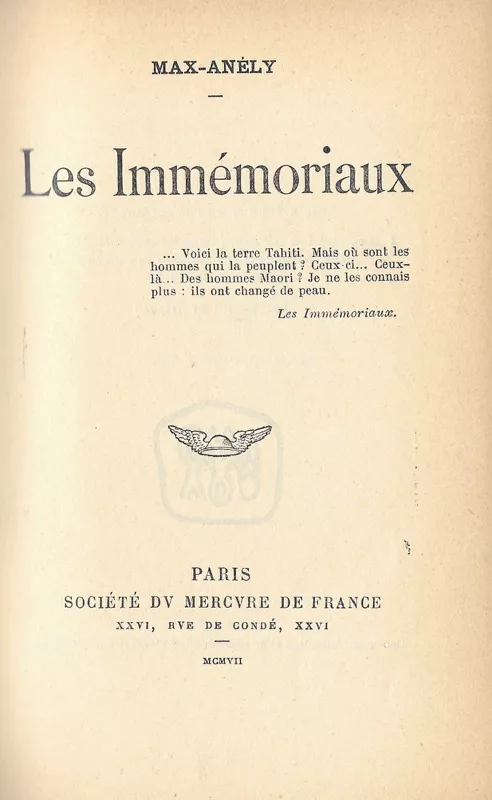 MAX-ANÉLY

Les Immémoriaux

... Voici la terre Tahiti. Mais où sont les hommes qui la peuplent ? Ceux-ci... Ceux-là... Des hommes Maori ? Je ne les connais plus : ils ont changé de peau.

Les Immémoriaux.

PARIS
SOCIÉTÉ DV MERCVRE DE FRANCE
XXVI, RVE DE CONDÉ, XXVI

MCMVII